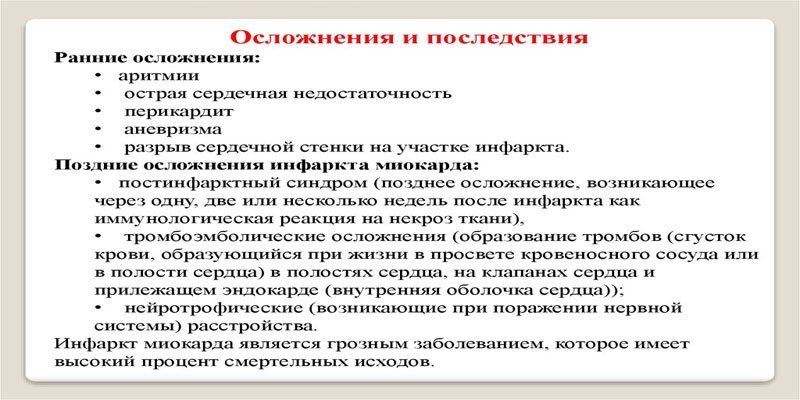 Осложнения и последствия

Ранние осложнения:

• аритмии
• острая сердечная недостаточность
• перикардит
• аневризма
• разрыв сердечной стенки на участке инфаркта.

Поздние осложнения инфаркта миокарда:

• постинфарктный синдром (позднее осложнение, возникающее через одну, две или несколько недель после инфаркта как иммунологическая реакция на некроз ткани),
• тромбоэмболические осложнения (образование тромбов (сгусток крови, образующийся при жизни в просвете кровеносного сосуда или в полости сердца) в полостях сердца, на клапанах сердца и прилежащем эндокарде (внутренняя оболочка сердца));
• нейротрофические (возникающие при поражении нервной системы) расстройства.

Инфаркт миокарда является грозным заболеванием, которое имеет высокий процент смертельных исходов.